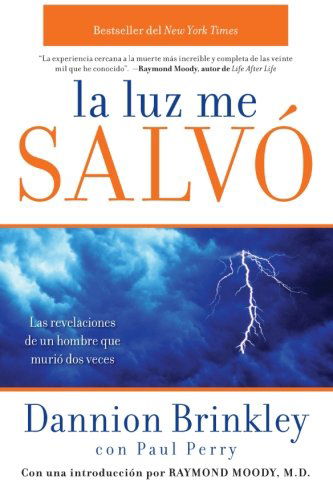 Bestseller del New York Times

"La experiencia cercana a la muerte más increíble y completa de las veinte mil que he conocido". —Raymond Moody, autor de Life After Life

la luz me SALVÓ

Las revelaciones de un hombre que murió dos veces

Dannion Brinkley
con Paul Perry

Con una introducción por RAYMOND MOODY, M.D.